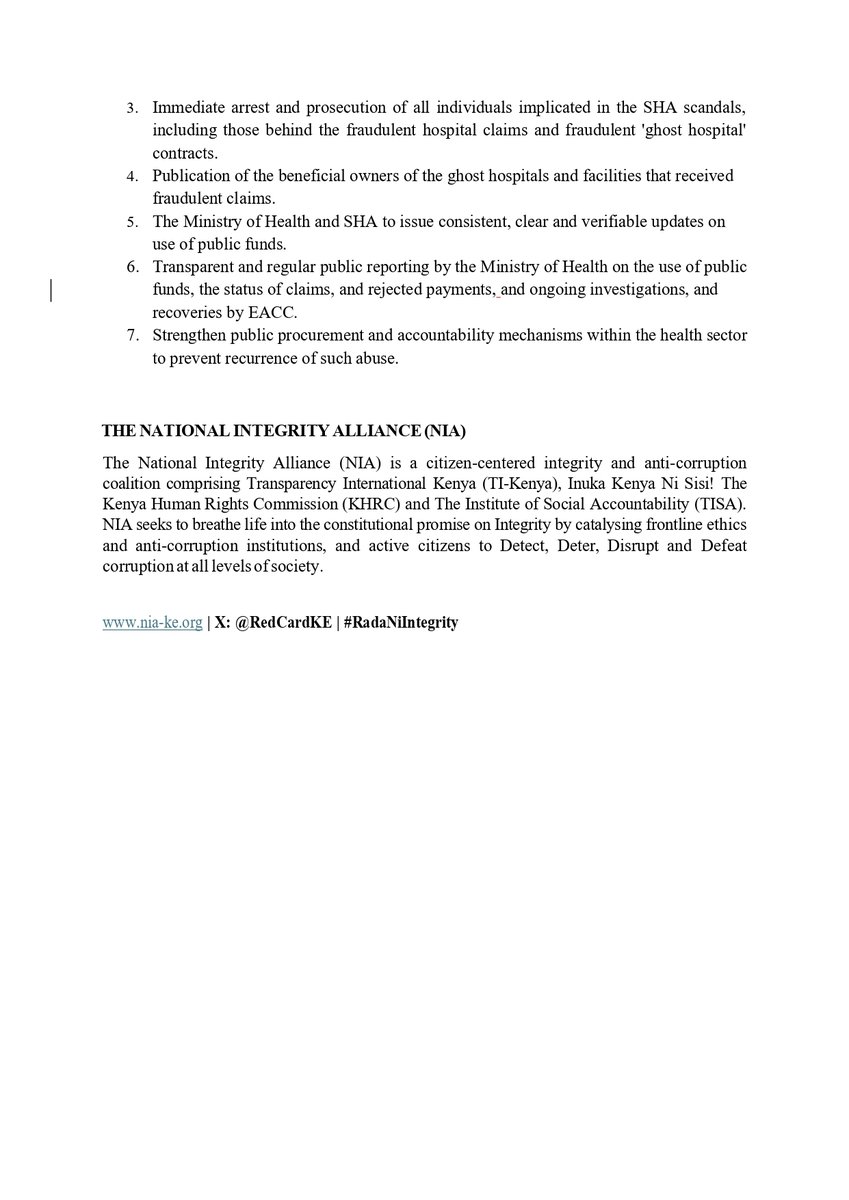 3. Immediate arrest and prosecution of all individuals implicated in the SHA scandals, including those behind the fraudulent hospital claims and fraudulent 'ghost hospital' contracts.
4. Publication of the beneficial owners of the ghost hospitals and facilities that received fraudulent claims.
5. The Ministry of Health and SHA to issue consistent, clear and verifiable updates on use of public funds.
6. Transparent and regular public reporting by the Ministry of Health on the use of public funds, the status of claims, and rejected payments, and ongoing investigations, and recoveries by EACC.
7. Strengthen public procurement and accountability mechanisms within the health sector to prevent recurrence of such abuse.

THE NATIONAL INTEGRITY ALLIANCE (NIA)

The National Integrity Alliance (NIA) is a citizen-centered integrity and anti-corruption coalition comprising Transparency International Kenya (TI-Kenya), Inuka Kenya Ni Sisi! The Kenya Human Rights Commission (KHRC) and The Institute of Social Accountability (TISA). NIA seeks to breathe life into the constitutional promise on Integrity by catalysing frontline ethics and anti-corruption institutions, and active citizens to Detect, Deter, Disrupt and Defeat corruption at all levels of society.

www.nia-ke.org | X: @RedCardKE | #RadaNiIntegrity